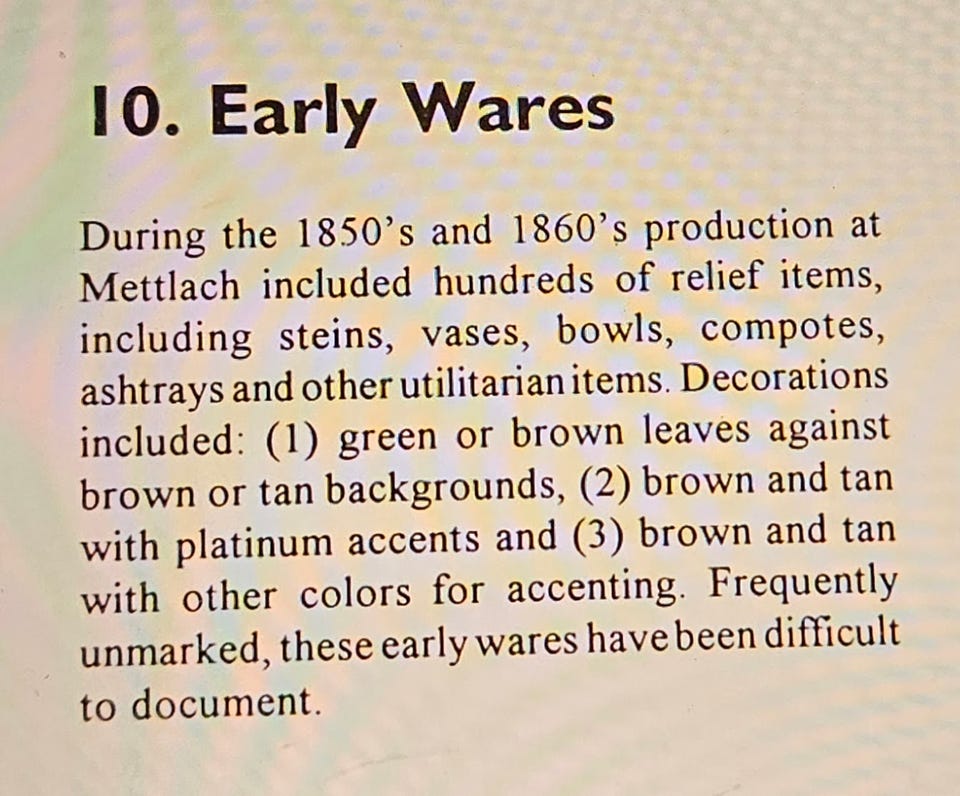 10. Early Wares

During the 1850's and 1860's production at Mettlach included hundreds of relief items, including steins, vases, bowls, compotes, ashtrays and other utilitarian items. Decorations included: (1) green or brown leaves against brown or tan backgrounds, (2) brown and tan with platinum accents and (3) brown and tan with other colors for accenting. Frequently unmarked, these early wares have been difficult to document.